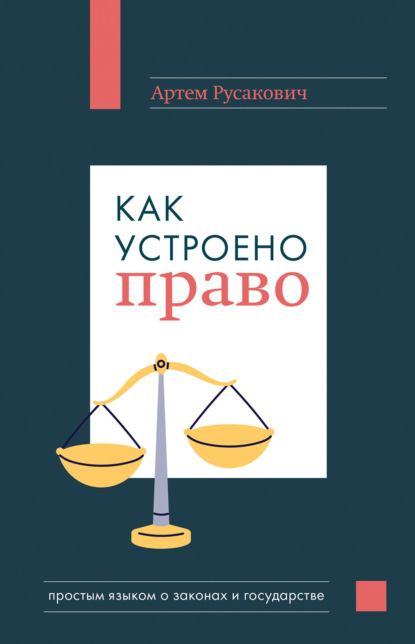 Артем Русакович

КАК
УСТРОЕНО
право

простым языком о законах и государстве